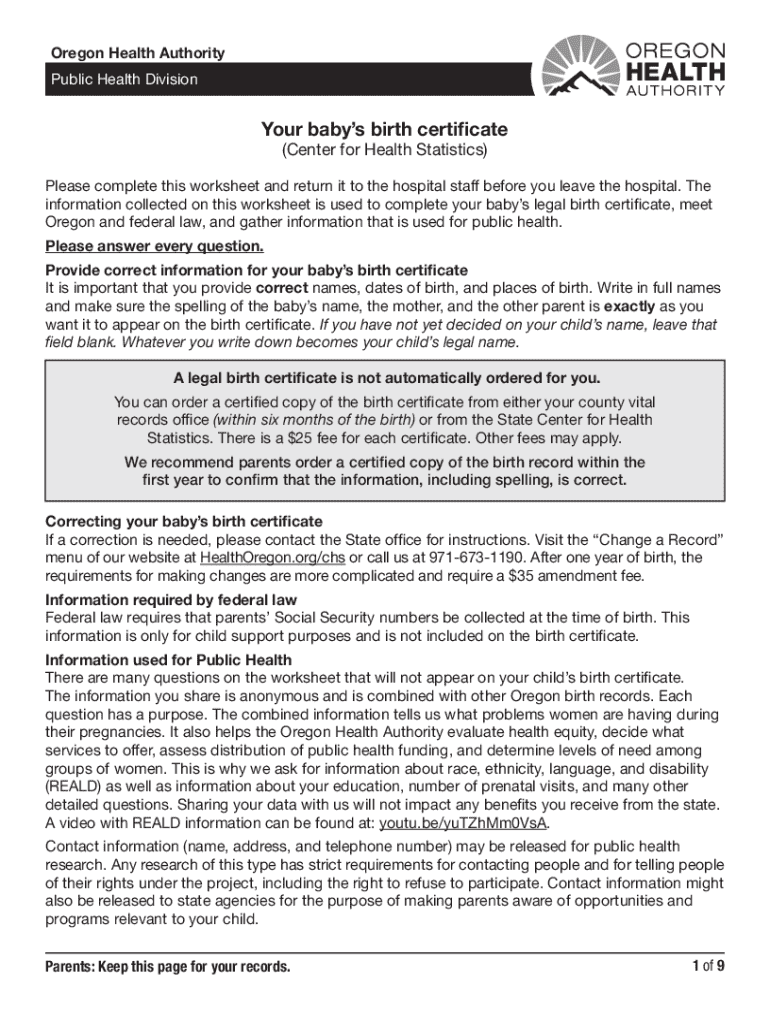 Oregon Health Authority

Public Health Division

OREGON HEALTH AUTHORITY

Your baby's birth certificate
(Center for Health Statistics)

Please complete this worksheet and return it to the hospital staff before you leave the hospital. The information collected on this worksheet is used to complete your baby's legal birth certificate, meet Oregon and federal law, and gather information that is used for public health.

Please answer every question.

Provide correct information for your baby's birth certificate
It is important that you provide correct names, dates of birth, and places of birth. Write in full names and make sure the spelling of the baby's name, the mother, and the other parent is exactly as you want it to appear on the birth certificate. If you have not yet decided on your child's name, leave that field blank. Whatever you write down becomes your child's legal name.

A legal birth certificate is not automatically ordered for you.

You can order a certified copy of the birth certificate from either your county vital records office (within six months of the birth) or from the State Center for Health Statistics. There is a $25 fee for each certificate. Other fees may apply.

We recommend parents order a certified copy of the birth record within the first year to confirm that the information, including spelling, is correct.

Correcting your baby's birth certificate
If a correction is needed, please contact the State office for instructions. Visit the "Change a Record" menu of our website at HealthOregon.org/chs or call us at 971-673-1190. After one year of birth, the requirements for making changes are more complicated and require a $35 amendment fee.

Information required by federal law
Federal law requires that parents' Social Security numbers be collected at the time of birth. This information is only for child support purposes and is not included on the birth certificate.

Information used for Public Health
There are many questions on the worksheet that will not appear on your child's birth certificate. The information you share is anonymous and is combined with other Oregon birth records. Each question has a purpose. The combined information tells us what problems women are having during their pregnancies. It also helps the Oregon Health Authority evaluate health equity, decide what services to offer, assess distribution of public health funding, and determine levels of need among groups of women. This is why we ask for information about race, ethnicity, language, and disability (REALD) as well as information about your education, number of prenatal visits, and many other detailed questions. Sharing your data with us will not impact any benefits you receive from the state. A video with REALD information can be found at: youtu.be/yuTZhMm0VsA.

Contact information (name, address, and telephone number) may be released for public health research. Any research of this type has strict requirements for contacting people and for telling people of their rights under the project, including the right to refuse to participate. Contact information might also be released to state agencies for the purpose of making parents aware of opportunities and programs relevant to your child.

Parents: Keep this page for your records.

1 of 9